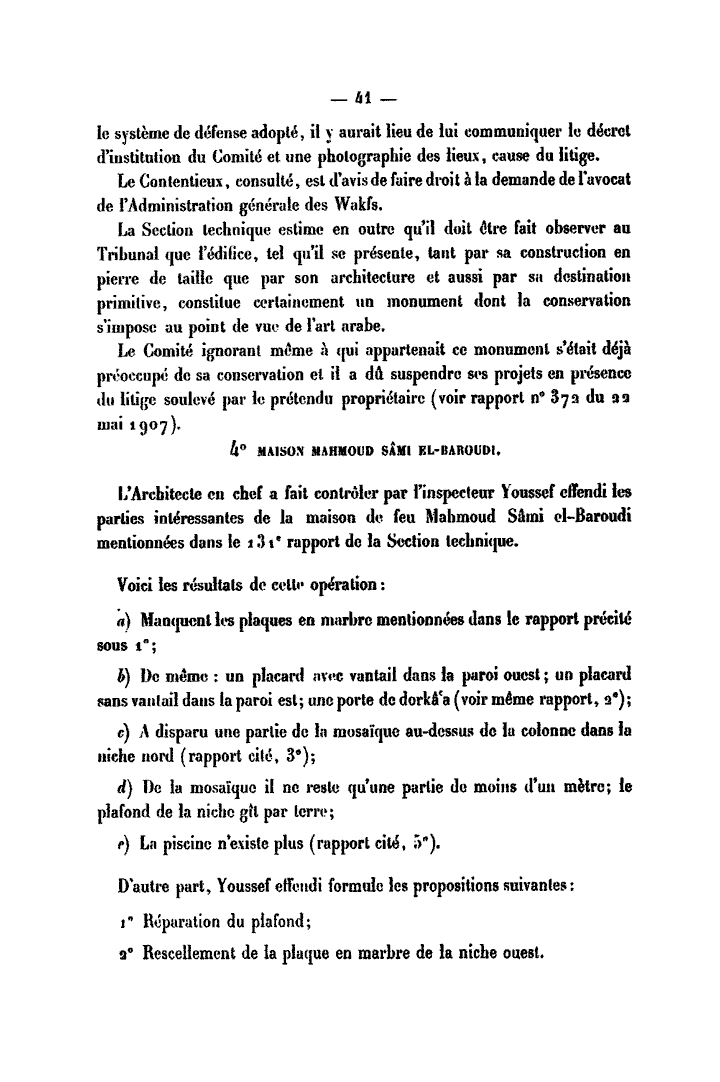 — 41 —

le système de défense adopté, il y aurait lieu de lui communiquer le décret d'institution du Comité et une photographie des lieux, cause du litige.

Le Contentieux, consulté, est d'avis de faire droit à la demande de l'avocat de l'Administration générale des Wakfs.

La Section technique estime en outre qu'il doit être fait observer au Tribunal que l'édifice, tel qu'il se présente, tant par sa construction en pierre de taille que par son architecture et aussi par sa destination primitive, constitue certainement un monument dont la conservation s'impose au point de vue de l'art arabe.

Le Comité ignorant même à qui appartenait ce monument s'était déjà préoccupé de sa conservation et il a dû suspendre ses projets en présence du litige soulevé par le prétendu propriétaire (voir rapport n° 372 du 22 mai 1907).

4° MAISON MAHMOUD SÂMI EL-BAROUDI.

L'Architecte en chef a fait contrôler par l'inspecteur Youssef effendi les parties intéressantes de la maison de feu Mahmoud Sâmi el-Baroudi mentionnées dans le 131e rapport de la Section technique.

Voici les résultats de cette opération :

a) Manquent les plaques en marbre mentionnées dans le rapport précité sous 1°;

b) De même : un placard avec vantail dans la paroi ouest; un placard sans vantail dans la paroi est; une porte de dorkâ'a (voir même rapport, 2°);

c) A disparu une partie de la mosaïque au-dessus de la colonne dans la niche nord (rapport cité, 3°);

d) De la mosaïque il ne reste qu'une partie de moins d'un mètre; le plafond de la niche gît par terre;

e) La piscine n'existe plus (rapport cité, 5°).

D'autre part, Youssef effendi formule les propositions suivantes :

1° Réparation du plafond;

2° Rescellement de la plaque en marbre de la niche ouest.